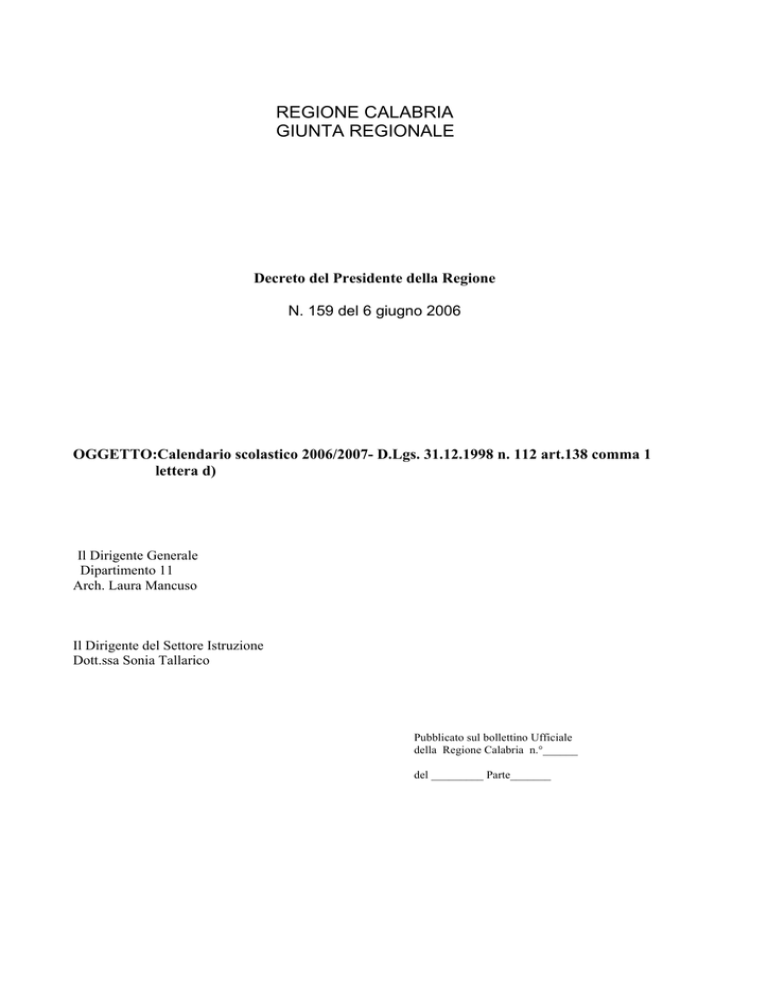 REGIONE CALABRIA
GIUNTA REGIONALE

Decreto del Presidente della Regione

N. 159 del 6 giugno 2006

OGGETTO:Calendario scolastico 2006/2007- D.Lgs. 31.12.1998 n. 112 art.138 comma 1 lettera d)

Il Dirigente Generale
Dipartimento 11
Arch. Laura Mancuso

Il Dirigente del Settore Istruzione
Dott.ssa Sonia Tallarico

Pubblicato sul bollettino Ufficiale della Regione Calabria n.°______

del _________ Parte_______